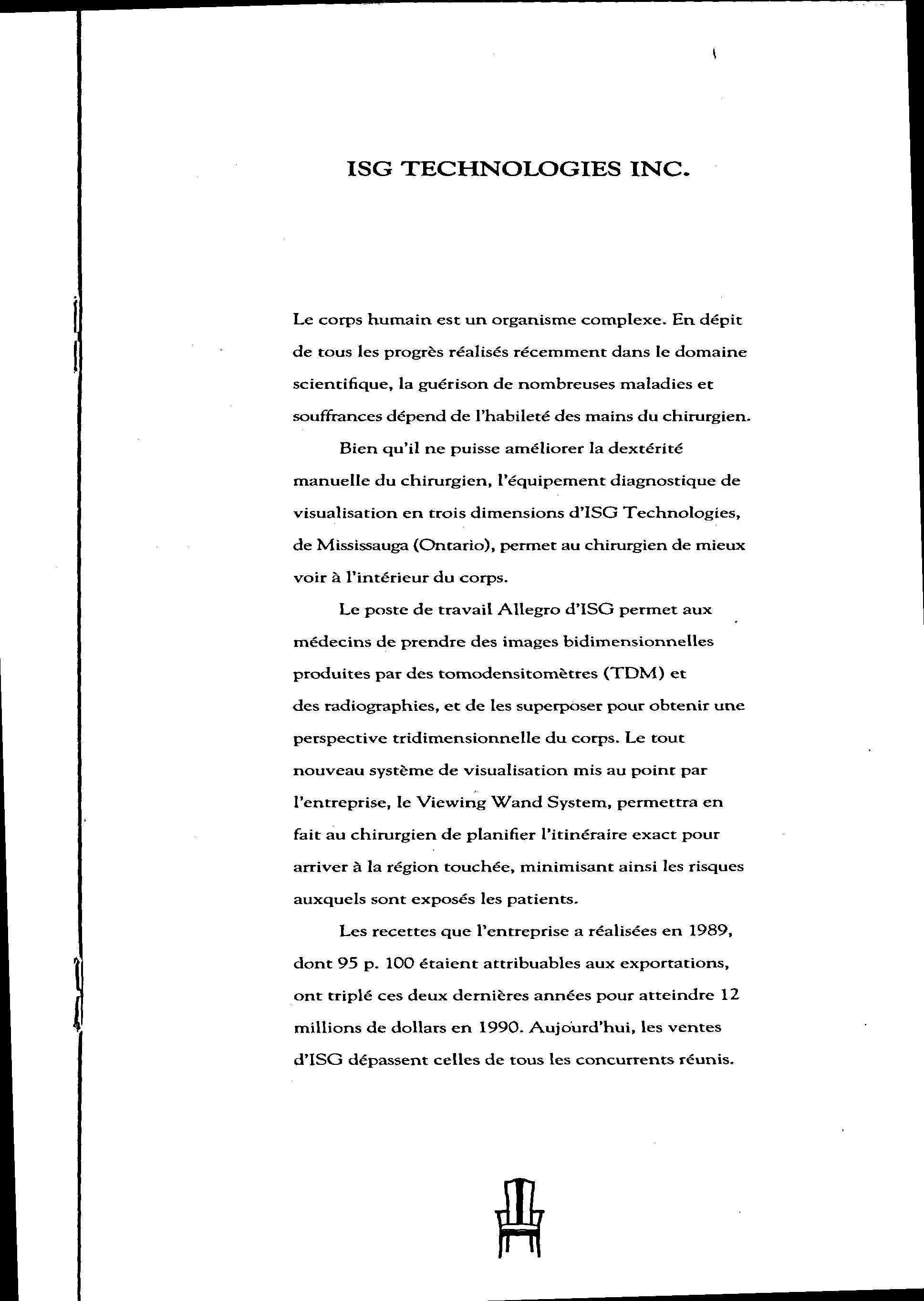 ISG TECHNOLOGIES INC.

Le corps humain est un organisme complexe. En dépit de tous les progrès réalisés récemment dans le domaine scientifique, la guérison de nombreuses maladies et souffrances dépend de l'habileté des mains du chirurgien.

Bien qu'il ne puisse améliorer la dextérité manuelle du chirurgien, l'équipement diagnostique de visualisation en trois dimensions d'ISG Technologies, de Mississauga (Ontario), permet au chirurgien de mieux voir à l'intérieur du corps.

Le poste de travail Allegro d'ISG permet aux médecins de prendre des images bidimensionnelles produites par des tomodensitomètres (TDM) et des radiographies, et de les superposer pour obtenir une perspective tridimensionnelle du corps. Le tout nouveau système de visualisation mis au point par l'entreprise, le Viewing Wand System, permettra en fait au chirurgien de planifier l'itinéraire exact pour arriver à la région touchée, minimisant ainsi les risques auxquels sont exposés les patients.

Les recettes que l'entreprise a réalisées en 1989, dont 95 p. 100 étaient attribuables aux exportations, ont triplé ces deux dernières années pour atteindre 12 millions de dollars en 1990. Aujourd'hui, les ventes d'ISG dépassent celles de tous les concurrents réunis.